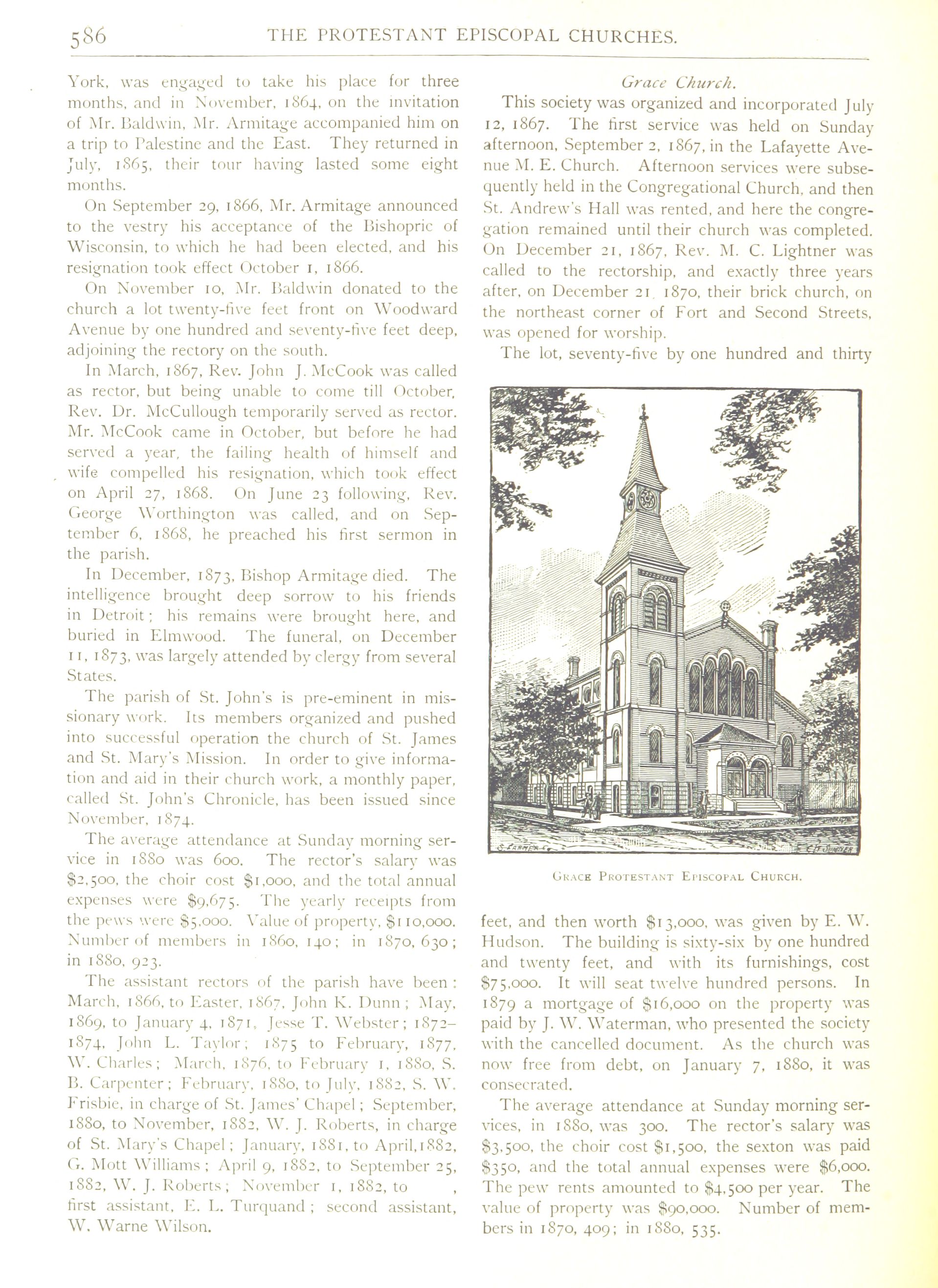 586 THE PROTESTANT EPISCOPAL CHURCHES.

York, was engaged to take his place for three months, and in November, 1864, on the invitation of Mr. Baldwin, Mr. Armitage accompanied him on a trip to Palestine and the East. They returned in July, 1865, their tour having lasted some eight months.

On September 29, 1866, Mr. Armitage announced to the vestry his acceptance of the Bishopric of Wisconsin, to which he had been elected, and his resignation took effect October 1, 1866.

On November 10, Mr. Baldwin donated to the church a lot twenty-five feet front on Woodward Avenue by one hundred and seventy-five feet deep, adjoining the rectory on the south.

In March, 1867, Rev. John J. McCook was called as rector, but being unable to come till October, Rev. Dr. McCullough temporarily served as rector. Mr. McCook came in October, but before he had served a year, the failing health of himself and wife compelled his resignation, which took effect on April 27, 1868. On June 23 following, Rev. George Worthington was called, and on September 6, 1868, he preached his first sermon in the parish.

In December, 1873, Bishop Armitage died. The intelligence brought deep sorrow to his friends in Detroit; his remains were brought here, and buried in Elmwood. The funeral, on December 11, 1873, was largely attended by clergy from several States.

The parish of St. John's is pre-eminent in missionary work. Its members organized and pushed into successful operation the church of St. James and St. Mary's Mission. In order to give information and aid in their church work, a monthly paper, called St. John's Chronicle, has been issued since November, 1874.

The average attendance at Sunday morning service in 1880 was 600. The rector's salary was $2,500, the choir cost $1,000, and the total annual expenses were $9,675. The yearly receipts from the pews were $5,000. Value of property, $110,000. Number of members in 1860, 140; in 1870, 630; in 1880, 923.

The assistant rectors of the parish have been: March, 1866, to Easter, 1867, John K. Dunn; May, 1869, to January 4, 1871, Jesse T. Webster; 1872–1874, John L. Taylor; 1875 to February, 1877, W. Charles; March, 1876, to February 1, 1880, S. B. Carpenter; February, 1880, to July, 1882, S. W. Frisbie, in charge of St. James' Chapel; September, 1880, to November, 1882, W. J. Roberts, in charge of St. Mary's Chapel; January, 1881, to April, 1882, G. Mott Williams; April 9, 1882, to September 25, 1882, W. J. Roberts; November 1, 1882, to , first assistant, E. L. Turquand; second assistant, W. Warne Wilson.

Grace Church.

This society was organized and incorporated July 12, 1867. The first service was held on Sunday afternoon, September 2, 1867, in the Lafayette Avenue M. E. Church. Afternoon services were subsequently held in the Congregational Church, and then St. Andrew's Hall was rented, and here the congregation remained until their church was completed. On December 21, 1867, Rev. M. C. Lightner was called to the rectorship, and exactly three years after, on December 21 1870, their brick church, on the northeast corner of Fort and Second Streets, was opened for worship.

The lot, seventy-five by one hundred and thirty

GRACE PROTESTANT EPISCOPAL CHURCH.

feet, and then worth $13,000, was given by E. W. Hudson. The building is sixty-six by one hundred and twenty feet, and with its furnishings, cost $75,000. It will seat twelve hundred persons. In 1879 a mortgage of $16,000 on the property was paid by J. W. Waterman, who presented the society with the cancelled document. As the church was now free from debt, on January 7, 1880, it was consecrated.

The average attendance at Sunday morning services, in 1880, was 300. The rector's salary was $3,500, the choir cost $1,500, the sexton was paid $350, and the total annual expenses were $6,000. The pew rents amounted to $4,500 per year. The value of property was $90,000. Number of members in 1870, 409; in 1880, 535.